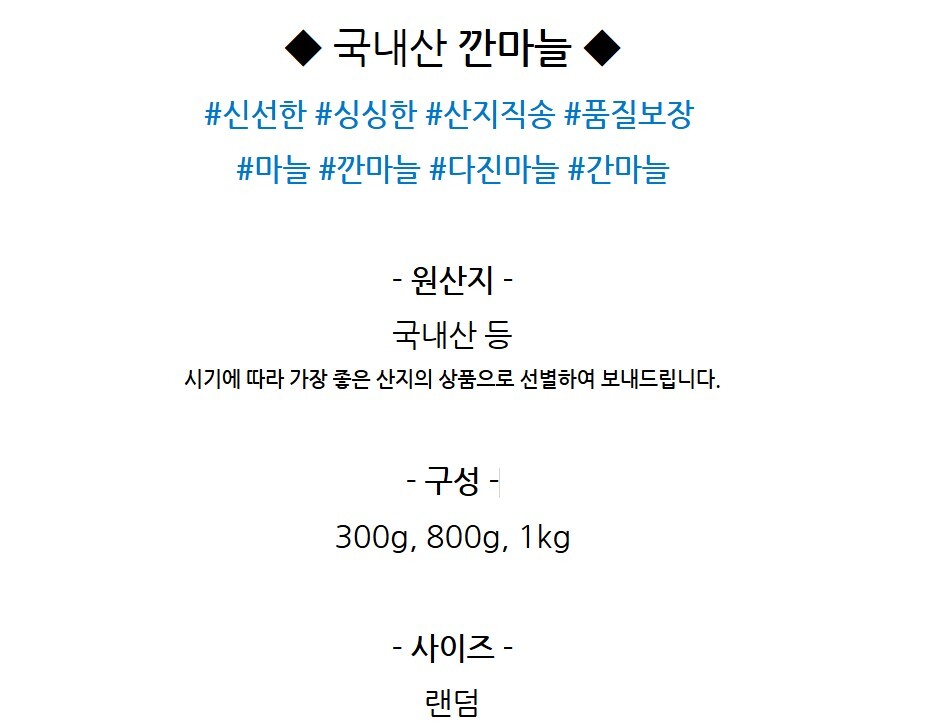 ◆ 국내산 깐마늘 ◆

#신선한 #싱싱한 #산지직송 #품질보장
#마늘 #깐마늘 #다진마늘 #간마늘

- 원산지 -
국내산 등
시기에 따라 가장 좋은 산지의 상품으로 선별하여 보내드립니다.

- 구성 -
300g, 800g, 1kg

- 사이즈 -
랜덤